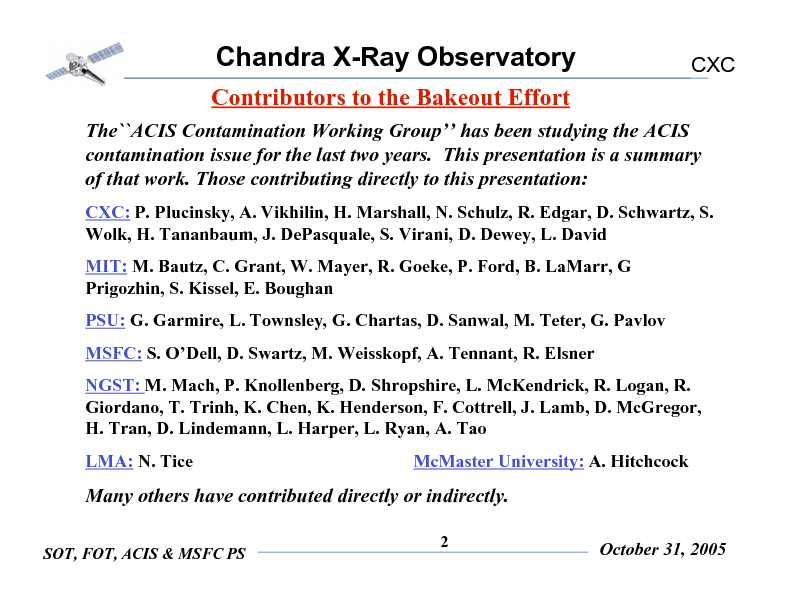 Chandra X-Ray Observatory

CXC

Contributors to the Bakeout Effort

The``ACIS Contamination Working Group'' has been studying the ACIS contamination issue for the last two years. This presentation is a summary of that work. Those contributing directly to this presentation:

CXC: P. Plucinsky, A. Vikhilin, H. Marshall, N. Schulz, R. Edgar, D. Schwartz, S. Wolk, H. Tananbaum, J. DePasquale, S. Virani, D. Dewey, L. David

MIT: M. Bautz, C. Grant, W. Mayer, R. Goeke, P. Ford, B. LaMarr, G Prigozhin, S. Kissel, E. Boughan

PSU: G. Garmire, L. Townsley, G. Chartas, D. Sanwal, M. Teter, G. Pavlov

MSFC: S. O'Dell, D. Swartz, M. Weisskopf, A. Tennant, R. Elsner

NGST: M. Mach, P. Knollenberg, D. Shropshire, L. McKendrick, R. Logan, R. Giordano, T. Trinh, K. Chen, K. Henderson, F. Cottrell, J. Lamb, D. McGregor, H. Tran, D. Lindemann, L. Harper, L. Ryan, A. Tao

LMA: N. Tice

McMaster University: A. Hitchcock

Many others have contributed directly or indirectly.

SOT, FOT, ACIS & MSFC PS

2

October 31, 2005